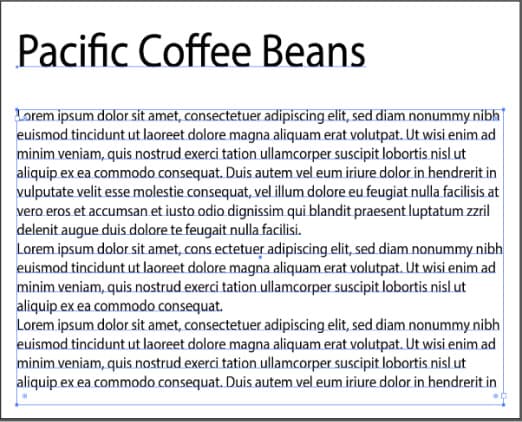 Pacific Coffee Beans

Lorem ipsum dolor sit amet, consectetuer adipiscing elit, sed diam nonummy nibh euismod tincidunt ut laoreet dolore magna aliquam erat volutpat. Ut wisi enim ad minim veniam, quis nostrud exerci tation ullamcorper suscipit lobortis nisl ut aliquip ex ea commodo consequat. Duis autem vel eum iriure dolor in hendrerit in vulputate velit esse molestie consequat, vel illum dolore eu feugiat nulla facilisis at vero eros et accumsan et iusto odio dignissim qui blandit praesent luptatum zzril delenit augue duis dolore te feugait nulla facilisi.
Lorem ipsum dolor sit amet, cons ectetuer adipiscing elit, sed diam nonummy nibh euismod tincidunt ut laoreet dolore magna aliquam erat volutpat. Ut wisi enim ad minim veniam, quis nostrud exerci tation ullamcorper suscipit lobortis nisl ut aliquip ex ea commodo consequat.
Lorem ipsum dolor sit amet, consectetuer adipiscing elit, sed diam nonummy nibh euismod tincidunt ut laoreet dolore magna aliquam erat volutpat. Ut wisi enim ad minim veniam, quis nostrud exerci tation ullamcorper suscipit lobortis nisl ut aliquip ex ea commodo consequat. Duis autem vel eum iriure dolor in hendrerit in